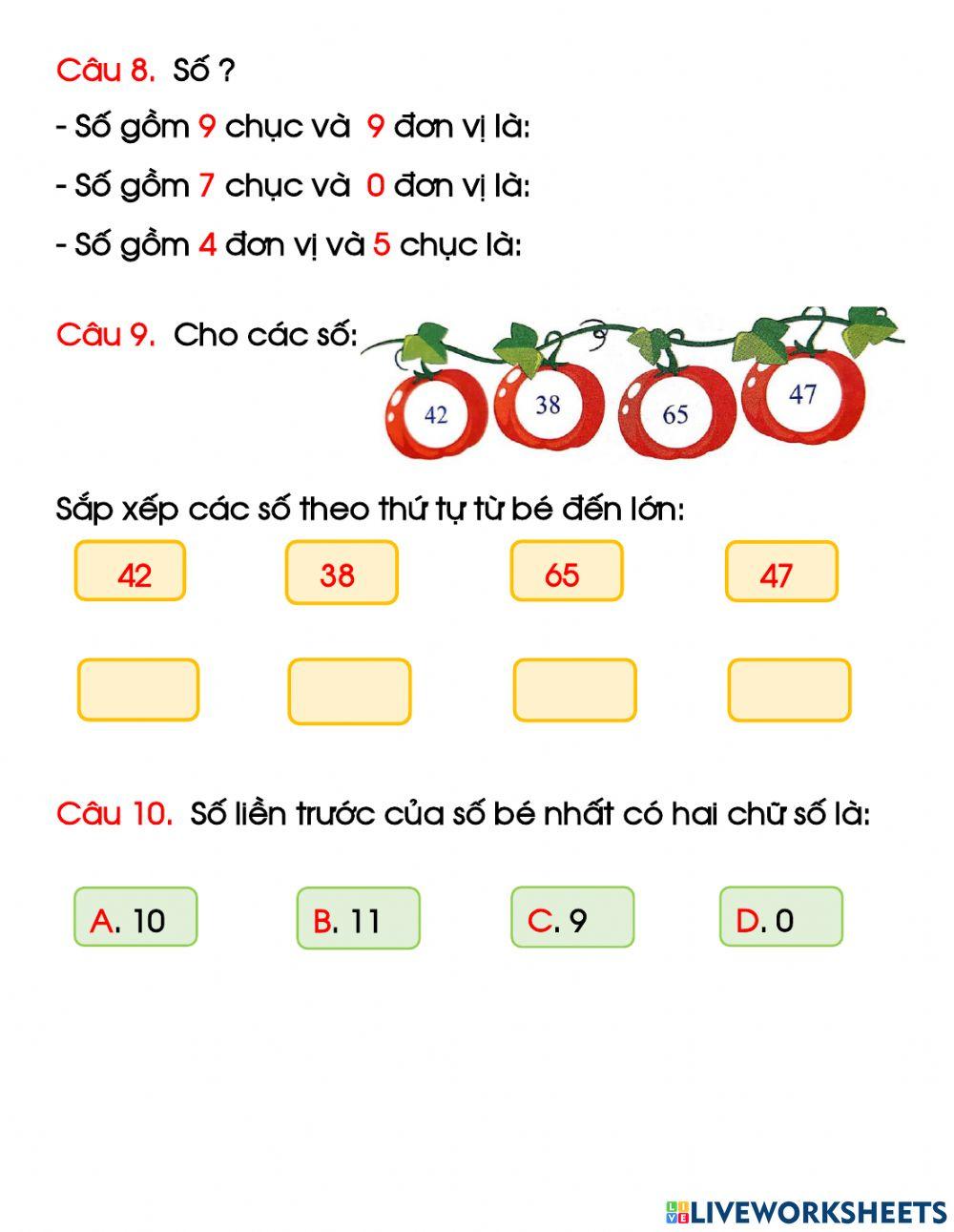 Câu 8. Số ?

- Số gồm 9 chục và 9 đơn vị là:

- Số gồm 7 chục và 0 đơn vị là:

- Số gồm 4 đơn vị và 5 chục là:

Câu 9. Cho các số:

42 38 65 47

Sắp xếp các số theo thứ tự từ bé đến lớn:

42 38 65 47

Câu 10. Số liền trước của số bé nhất có hai chữ số là:

A. 10 B. 11 C. 9 D. 0

LIVEWORKSHEETS